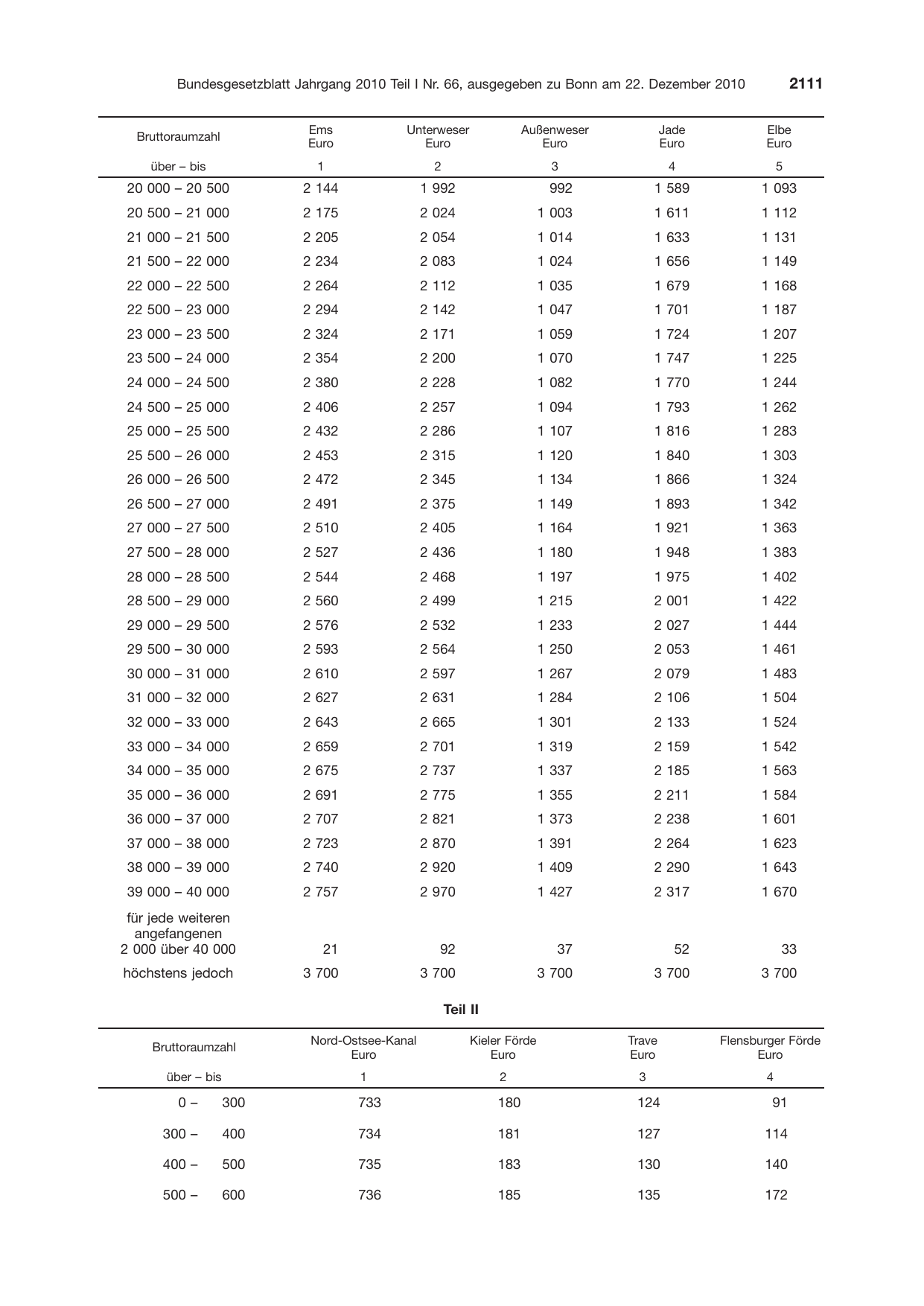 Bundesgesetzblatt Jahrgang 2010 Teil I Nr. 66, ausgegeben zu Bonn am 22. Dezember 2010 2111

| Bruttoraumzahl | Ems Euro | Unterweser Euro | Außenweser Euro | Jade Euro | Elbe Euro |
|---|---|---|---|---|---|
| über – bis | 1 | 2 | 3 | 4 | 5 |
| 20 000 – 20 500 | 2 144 | 1 992 | 992 | 1 589 | 1 093 |
| 20 500 – 21 000 | 2 175 | 2 024 | 1 003 | 1 611 | 1 112 |
| 21 000 – 21 500 | 2 205 | 2 054 | 1 014 | 1 633 | 1 131 |
| 21 500 – 22 000 | 2 234 | 2 083 | 1 024 | 1 656 | 1 149 |
| 22 000 – 22 500 | 2 264 | 2 112 | 1 035 | 1 679 | 1 168 |
| 22 500 – 23 000 | 2 294 | 2 142 | 1 047 | 1 701 | 1 187 |
| 23 000 – 23 500 | 2 324 | 2 171 | 1 059 | 1 724 | 1 207 |
| 23 500 – 24 000 | 2 354 | 2 200 | 1 070 | 1 747 | 1 225 |
| 24 000 – 24 500 | 2 380 | 2 228 | 1 082 | 1 770 | 1 244 |
| 24 500 – 25 000 | 2 406 | 2 257 | 1 094 | 1 793 | 1 262 |
| 25 000 – 25 500 | 2 432 | 2 286 | 1 107 | 1 816 | 1 283 |
| 25 500 – 26 000 | 2 453 | 2 315 | 1 120 | 1 840 | 1 303 |
| 26 000 – 26 500 | 2 472 | 2 345 | 1 134 | 1 866 | 1 324 |
| 26 500 – 27 000 | 2 491 | 2 375 | 1 149 | 1 893 | 1 342 |
| 27 000 – 27 500 | 2 510 | 2 405 | 1 164 | 1 921 | 1 363 |
| 27 500 – 28 000 | 2 527 | 2 436 | 1 180 | 1 948 | 1 383 |
| 28 000 – 28 500 | 2 544 | 2 468 | 1 197 | 1 975 | 1 402 |
| 28 500 – 29 000 | 2 560 | 2 499 | 1 215 | 2 001 | 1 422 |
| 29 000 – 29 500 | 2 576 | 2 532 | 1 233 | 2 027 | 1 444 |
| 29 500 – 30 000 | 2 593 | 2 564 | 1 250 | 2 053 | 1 461 |
| 30 000 – 31 000 | 2 610 | 2 597 | 1 267 | 2 079 | 1 483 |
| 31 000 – 32 000 | 2 627 | 2 631 | 1 284 | 2 106 | 1 504 |
| 32 000 – 33 000 | 2 643 | 2 665 | 1 301 | 2 133 | 1 524 |
| 33 000 – 34 000 | 2 659 | 2 701 | 1 319 | 2 159 | 1 542 |
| 34 000 – 35 000 | 2 675 | 2 737 | 1 337 | 2 185 | 1 563 |
| 35 000 – 36 000 | 2 691 | 2 775 | 1 355 | 2 211 | 1 584 |
| 36 000 – 37 000 | 2 707 | 2 821 | 1 373 | 2 238 | 1 601 |
| 37 000 – 38 000 | 2 723 | 2 870 | 1 391 | 2 264 | 1 623 |
| 38 000 – 39 000 | 2 740 | 2 920 | 1 409 | 2 290 | 1 643 |
| 39 000 – 40 000 | 2 757 | 2 970 | 1 427 | 2 317 | 1 670 |
| für jede weiteren angefangenen 2 000 über 40 000 | 21 | 92 | 37 | 52 | 33 |
| höchstens jedoch | 3 700 | 3 700 | 3 700 | 3 700 | 3 700 |

Teil II

| Bruttoraumzahl | Nord-Ostsee-Kanal Euro | Kieler Förde Euro | Trave Euro | Flensburger Förde Euro |
|---|---|---|---|---|
| über – bis | 1 | 2 | 3 | 4 |
| 0 – 300 | 733 | 180 | 124 | 91 |
| 300 – 400 | 734 | 181 | 127 | 114 |
| 400 – 500 | 735 | 183 | 130 | 140 |
| 500 – 600 | 736 | 185 | 135 | 172 |